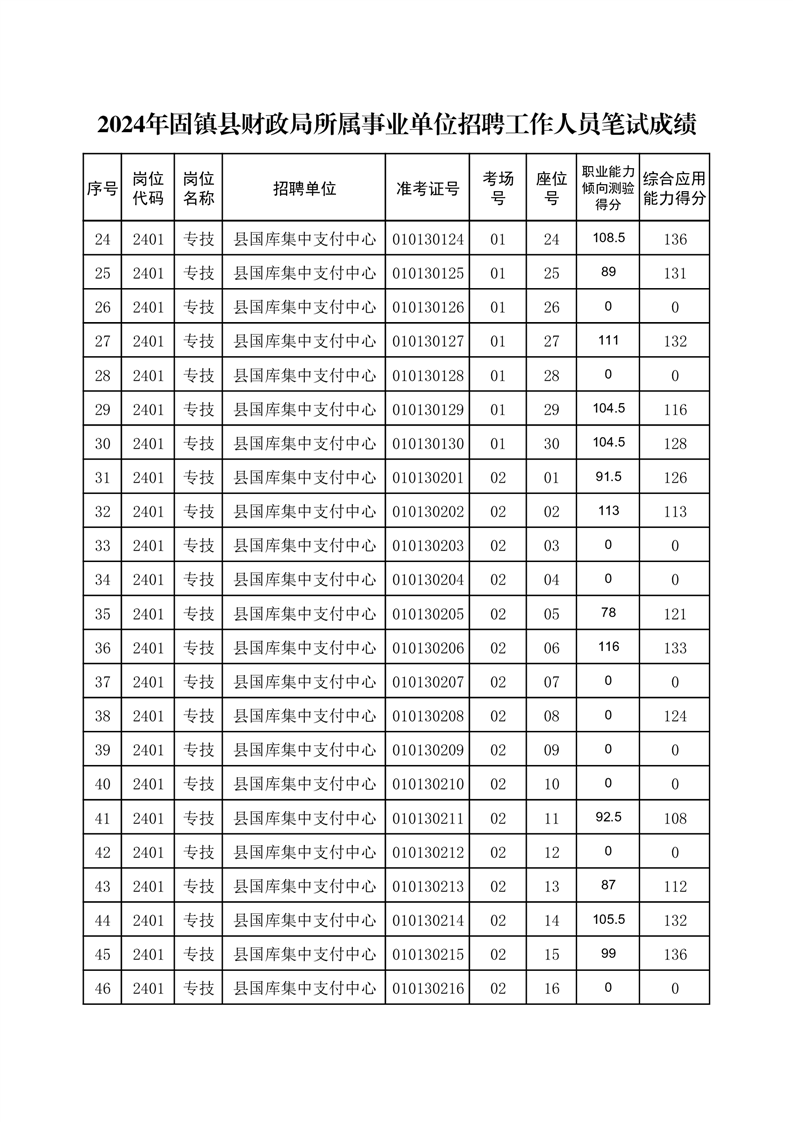 2024年固镇县财政局所属事业单位招聘工作人员笔试成绩

| 序号 | 岗位代码 | 岗位名称 | 招聘单位 | 准考证号 | 考场号 | 座位号 | 职业能力倾向测验得分 | 综合应用能力得分 |
|---|---|---|---|---|---|---|---|---|
| 24 | 2401 | 专技 | 县国库集中支付中心 | 010130124 | 01 | 24 | 108.5 | 136 |
| 25 | 2401 | 专技 | 县国库集中支付中心 | 010130125 | 01 | 25 | 89 | 131 |
| 26 | 2401 | 专技 | 县国库集中支付中心 | 010130126 | 01 | 26 | 0 | 0 |
| 27 | 2401 | 专技 | 县国库集中支付中心 | 010130127 | 01 | 27 | 111 | 132 |
| 28 | 2401 | 专技 | 县国库集中支付中心 | 010130128 | 01 | 28 | 0 | 0 |
| 29 | 2401 | 专技 | 县国库集中支付中心 | 010130129 | 01 | 29 | 104.5 | 116 |
| 30 | 2401 | 专技 | 县国库集中支付中心 | 010130130 | 01 | 30 | 104.5 | 128 |
| 31 | 2401 | 专技 | 县国库集中支付中心 | 010130201 | 02 | 01 | 91.5 | 126 |
| 32 | 2401 | 专技 | 县国库集中支付中心 | 010130202 | 02 | 02 | 113 | 113 |
| 33 | 2401 | 专技 | 县国库集中支付中心 | 010130203 | 02 | 03 | 0 | 0 |
| 34 | 2401 | 专技 | 县国库集中支付中心 | 010130204 | 02 | 04 | 0 | 0 |
| 35 | 2401 | 专技 | 县国库集中支付中心 | 010130205 | 02 | 05 | 78 | 121 |
| 36 | 2401 | 专技 | 县国库集中支付中心 | 010130206 | 02 | 06 | 116 | 133 |
| 37 | 2401 | 专技 | 县国库集中支付中心 | 010130207 | 02 | 07 | 0 | 0 |
| 38 | 2401 | 专技 | 县国库集中支付中心 | 010130208 | 02 | 08 | 0 | 124 |
| 39 | 2401 | 专技 | 县国库集中支付中心 | 010130209 | 02 | 09 | 0 | 0 |
| 40 | 2401 | 专技 | 县国库集中支付中心 | 010130210 | 02 | 10 | 0 | 0 |
| 41 | 2401 | 专技 | 县国库集中支付中心 | 010130211 | 02 | 11 | 92.5 | 108 |
| 42 | 2401 | 专技 | 县国库集中支付中心 | 010130212 | 02 | 12 | 0 | 0 |
| 43 | 2401 | 专技 | 县国库集中支付中心 | 010130213 | 02 | 13 | 87 | 112 |
| 44 | 2401 | 专技 | 县国库集中支付中心 | 010130214 | 02 | 14 | 105.5 | 132 |
| 45 | 2401 | 专技 | 县国库集中支付中心 | 010130215 | 02 | 15 | 99 | 136 |
| 46 | 2401 | 专技 | 县国库集中支付中心 | 010130216 | 02 | 16 | 0 | 0 |